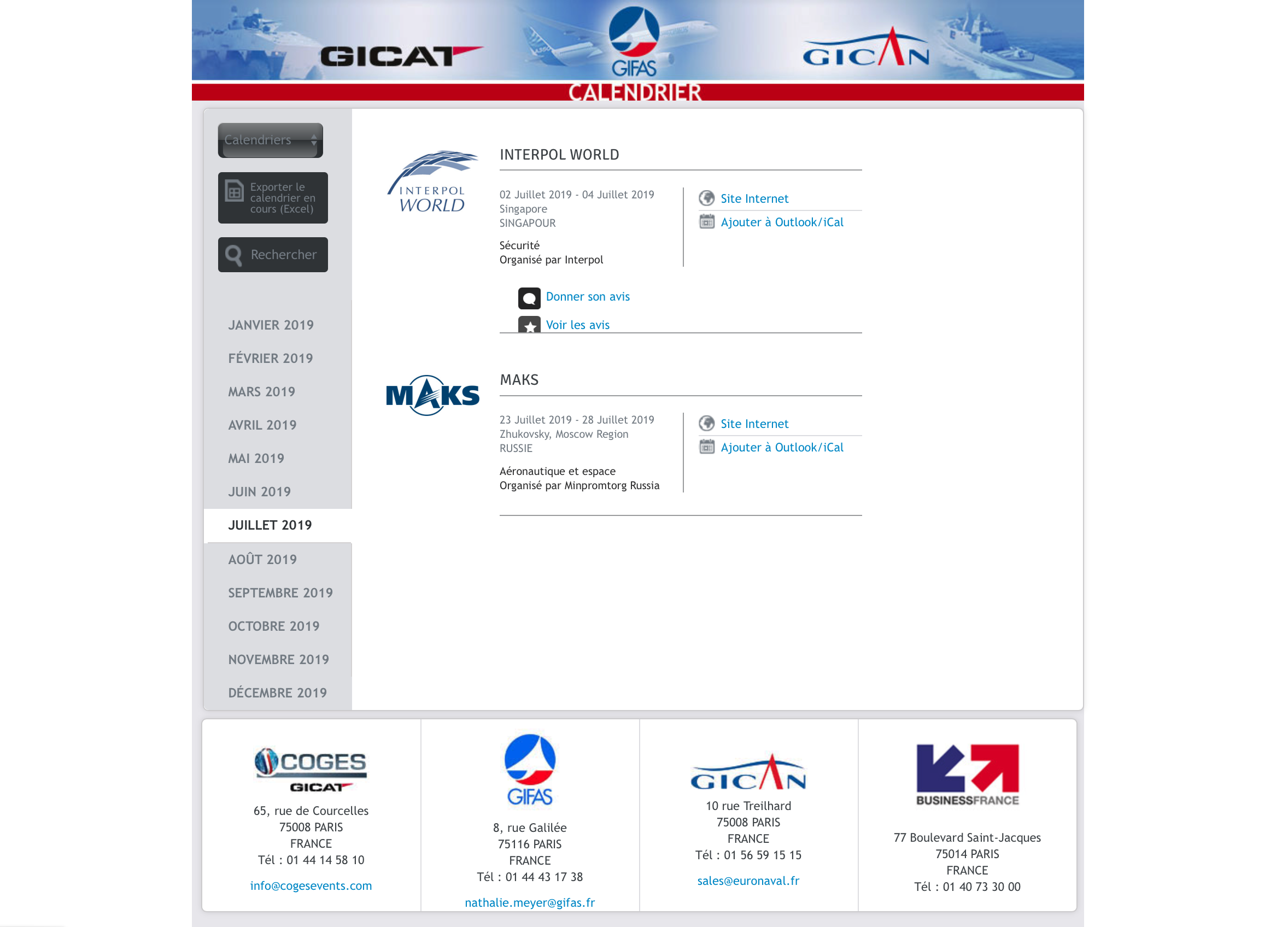 GICAT GIFAS GICAN
CALENDRIER

Calendriers

Exporter le calendrier en cours (Excel)

Rechercher

JANVIER 2019
FÉVRIER 2019
MARS 2019
AVRIL 2019
MAI 2019
JUIN 2019
JUILLET 2019
AOÛT 2019
SEPTEMBRE 2019
OCTOBRE 2019
NOVEMBRE 2019
DÉCEMBRE 2019

INTERPOL WORLD

INTERPOL WORLD

02 Juillet 2019 - 04 Juillet 2019
Singapore
SINGAPOUR

Sécurité
Organisé par Interpol

Site Internet
Ajouter à Outlook/iCal

Donner son avis
Voir les avis

MAKS

MAKS

23 Juillet 2019 - 28 Juillet 2019
Zhukovsky, Moscow Region
RUSSIE

Aéronautique et espace
Organisé par Minpromtorg Russia

Site Internet
Ajouter à Outlook/iCal

COGES GICAT
65, rue de Courcelles
75008 PARIS
FRANCE
Tél : 01 44 14 58 10
info@cogesevents.com

GIFAS
8, rue Galilée
75116 PARIS
FRANCE
Tél : 01 44 43 17 38
nathalie.meyer@gifas.fr

GICAN
10 rue Treilhard
75008 PARIS
FRANCE
Tél : 01 56 59 15 15
sales@euronaval.fr

BUSINESSFRANCE
77 Boulevard Saint-Jacques
75014 PARIS
FRANCE
Tél : 01 40 73 30 00